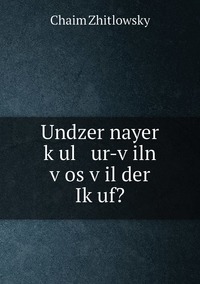 Chaim Zhitlowsky

Undzer nayer k ul ur-v iln v os v il der Ik uf?